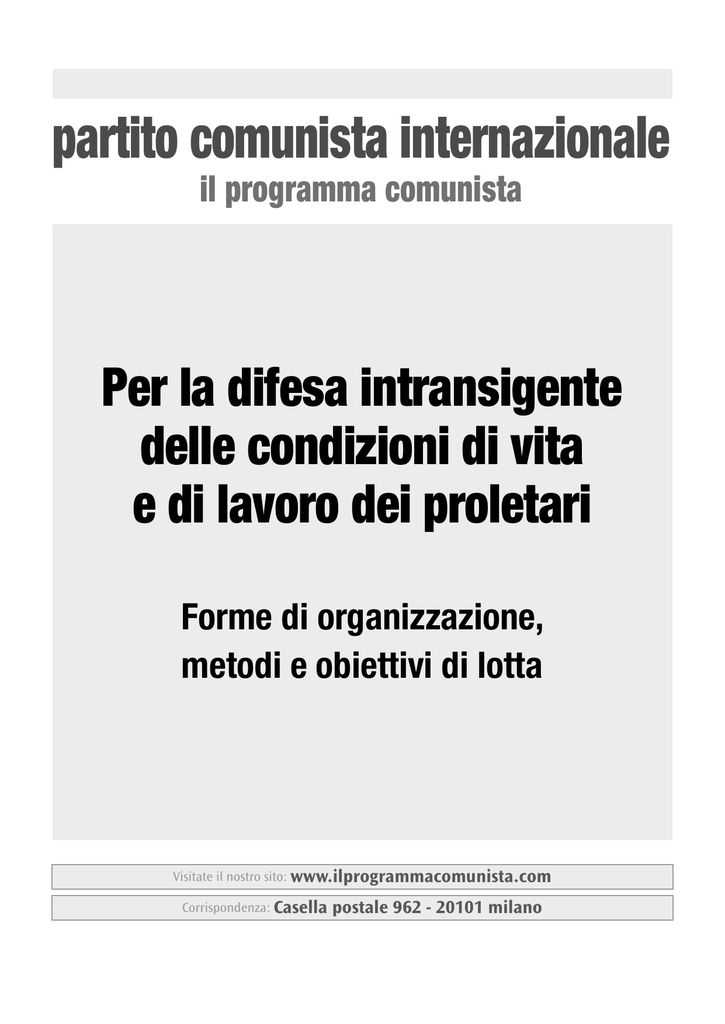 partito comunista internazionale
il programma comunista

Per la difesa intransigente delle condizioni di vita e di lavoro dei proletari

Forme di organizzazione, metodi e obiettivi di lotta

Visitate il nostro sito: www.ilprogrammacomunista.com

Corrispondenza: Casella postale 962 - 20101 milano